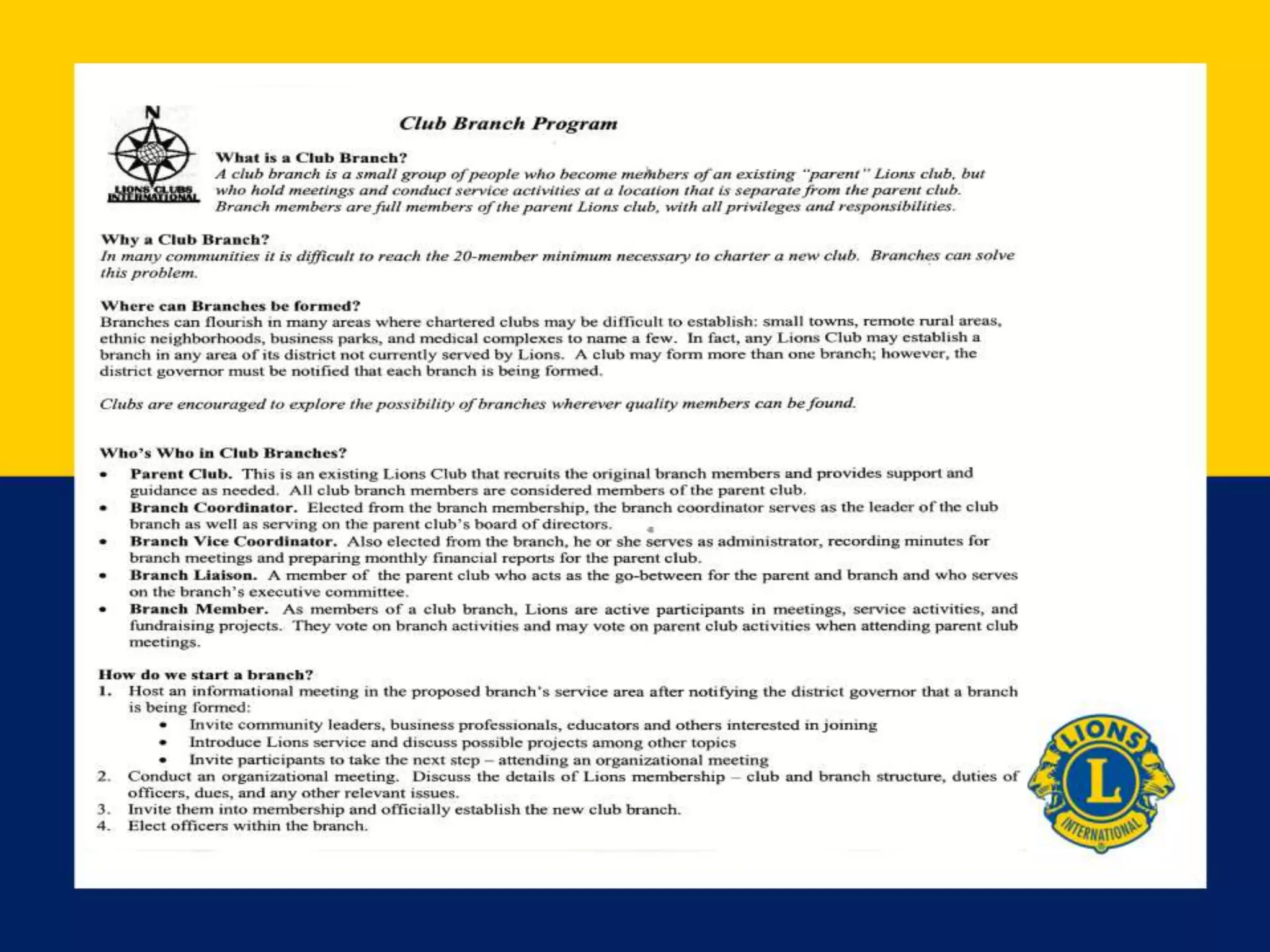 N

LIONS CLUBS INTERNATIONAL

Club Branch Program

What is a Club Branch?
A club branch is a small group of people who become members of an existing "parent" Lions club, but who hold meetings and conduct service activities at a location that is separate from the parent club. Branch members are full members of the parent Lions club, with all privileges and responsibilities.

Why a Club Branch?
In many communities it is difficult to reach the 20-member minimum necessary to charter a new club. Branches can solve this problem.

Where can Branches be formed?
Branches can flourish in many areas where chartered clubs may be difficult to establish: small towns, remote rural areas, ethnic neighborhoods, business parks, and medical complexes to name a few. In fact, any Lions Club may establish a branch in any area of its district not currently served by Lions. A club may form more than one branch; however, the district governor must be notified that each branch is being formed.

Clubs are encouraged to explore the possibility of branches wherever quality members can be found.

Who's Who in Club Branches?
• Parent Club. This is an existing Lions Club that recruits the original branch members and provides support and guidance as needed. All club branch members are considered members of the parent club.
• Branch Coordinator. Elected from the branch membership, the branch coordinator serves as the leader of the club branch as well as serving on the parent club's board of directors.
• Branch Vice Coordinator. Also elected from the branch, he or she serves as administrator, recording minutes for branch meetings and preparing monthly financial reports for the parent club.
• Branch Liaison. A member of the parent club who acts as the go-between for the parent and branch and who serves on the branch's executive committee.
• Branch Member. As members of a club branch, Lions are active participants in meetings, service activities, and fundraising projects. They vote on branch activities and may vote on parent club activities when attending parent club meetings.

How do we start a branch?
1. Host an informational meeting in the proposed branch's service area after notifying the district governor that a branch is being formed:
• Invite community leaders, business professionals, educators and others interested in joining
• Introduce Lions service and discuss possible projects among other topics
• Invite participants to take the next step – attending an organizational meeting
2. Conduct an organizational meeting. Discuss the details of Lions membership – club and branch structure, duties of officers, dues, and any other relevant issues.
3. Invite them into membership and officially establish the new club branch.
4. Elect officers within the branch.

LIONS L INTERNATIONAL